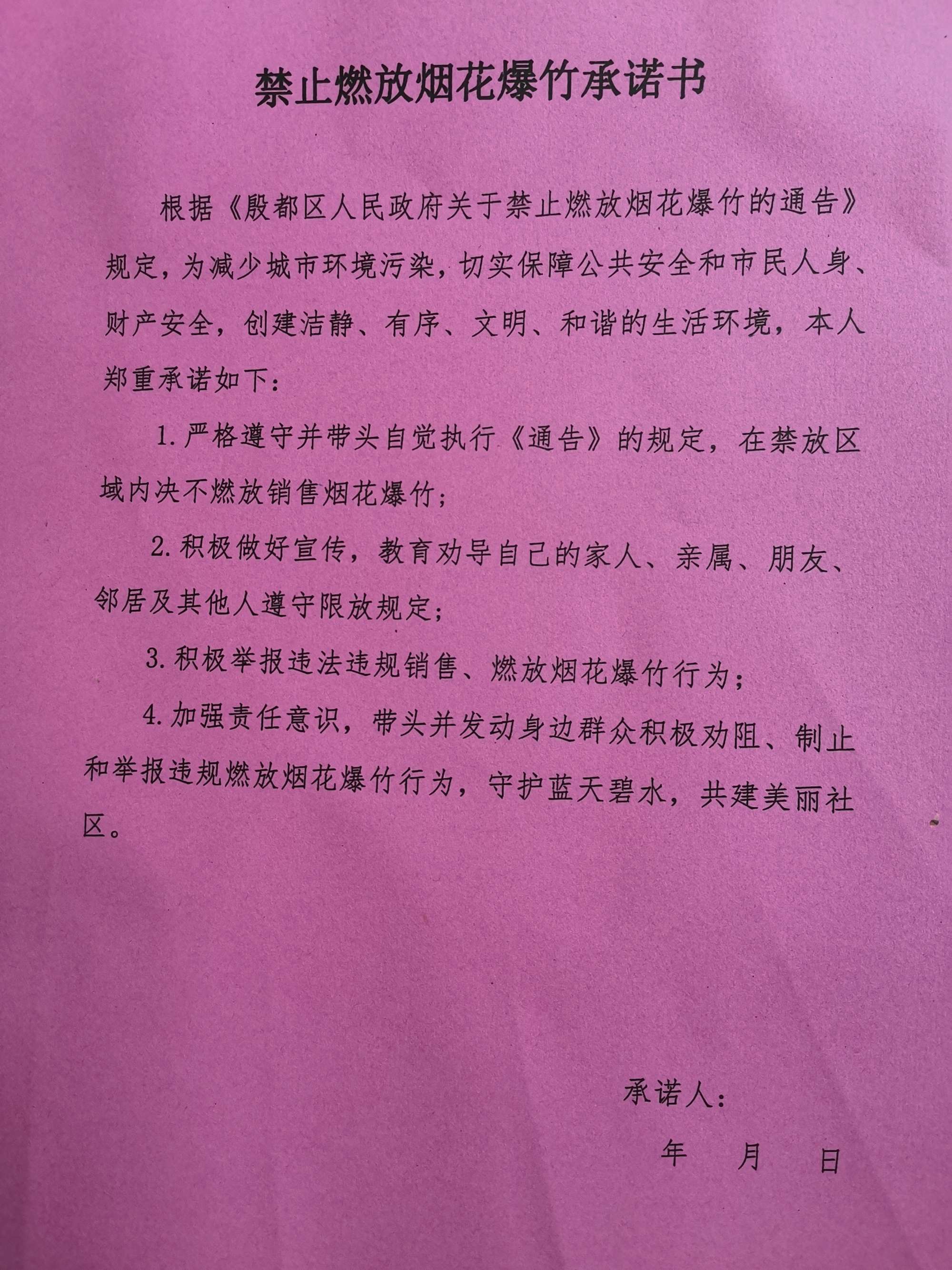 禁止燃放烟花爆竹承诺书

根据《殷都区人民政府关于禁止燃放烟花爆竹的通告》规定，为减少城市环境污染，切实保障公共安全和市民人身、财产安全，创建洁静、有序、文明、和谐的生活环境，本人郑重承诺如下：

1.严格遵守并带头自觉执行《通告》的规定，在禁放区域内决不燃放销售烟花爆竹；

2.积极做好宣传，教育劝导自己的家人、亲属、朋友、邻居及其他人遵守限放规定；

3.积极举报违法违规销售、燃放烟花爆竹行为；

4.加强责任意识，带头并发动身边群众积极劝阻、制止和举报违规燃放烟花爆竹行为，守护蓝天碧水，共建美丽社区。

承诺人：

年 月 日